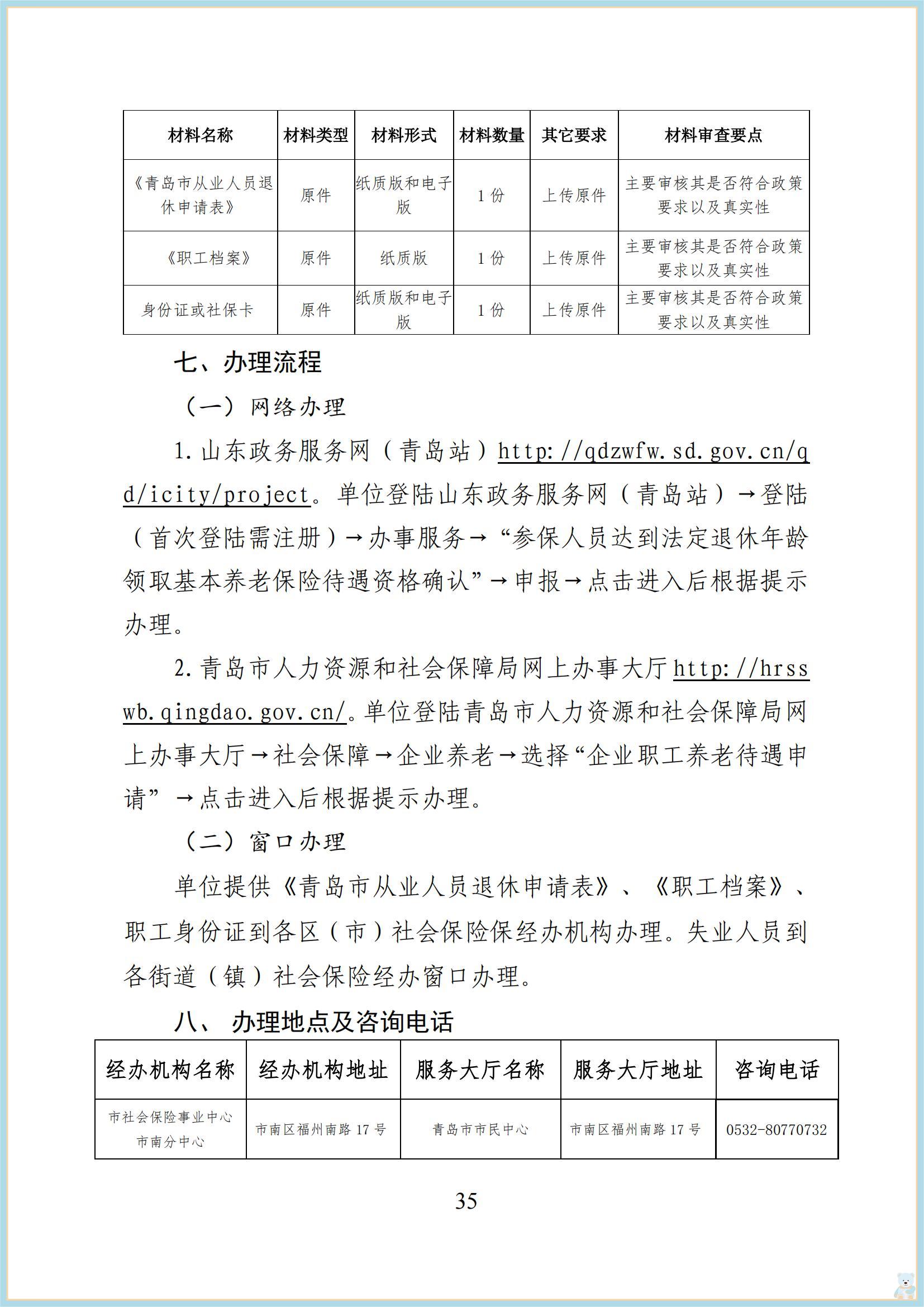 | 材料名称 | 材料类型 | 材料形式 | 材料数量 | 其它要求 | 材料审查要点 |
|---|---|---|---|---|---|
| 《青岛市从业人员退休申请表》 | 原件 | 纸质版和电子版 | 1 份 | 上传原件 | 主要审核其是否符合政策要求以及真实性 |
| 《职工档案》 | 原件 | 纸质版 | 1 份 | 上传原件 | 主要审核其是否符合政策要求以及真实性 |
| 身份证或社保卡 | 原件 | 纸质版和电子版 | 1 份 | 上传原件 | 主要审核其是否符合政策要求以及真实性 |

七、办理流程

（一）网络办理

1. 山东政务服务网（青岛站）http://qdzwfw.sd.gov.cn/qd/icity/project。单位登陆山东政务服务网（青岛站）→登陆（首次登陆需注册）→办事服务→“参保人员达到法定退休年龄领取基本养老保险待遇资格确认”→申报→点击进入后根据提示办理。

2. 青岛市人力资源和社会保障局网上办事大厅 http://hrsswb.qingdao.gov.cn/。单位登陆青岛市人力资源和社会保障局网上办事大厅→社会保障→企业养老→选择“企业职工养老待遇申请”→点击进入后根据提示办理。

（二）窗口办理

单位提供《青岛市从业人员退休申请表》、《职工档案》、职工身份证到各区（市）社会保险保经办机构办理。失业人员到各街道（镇）社会保险经办窗口办理。

八、 办理地点及咨询电话

| 经办机构名称 | 经办机构地址 | 服务大厅名称 | 服务大厅地址 | 咨询电话 |
|---|---|---|---|---|
| 市社会保险事业中心市南分中心 | 市南区福州南路 17 号 | 青岛市市民中心 | 市南区福州南路 17 号 | 0532-80770732 |

35